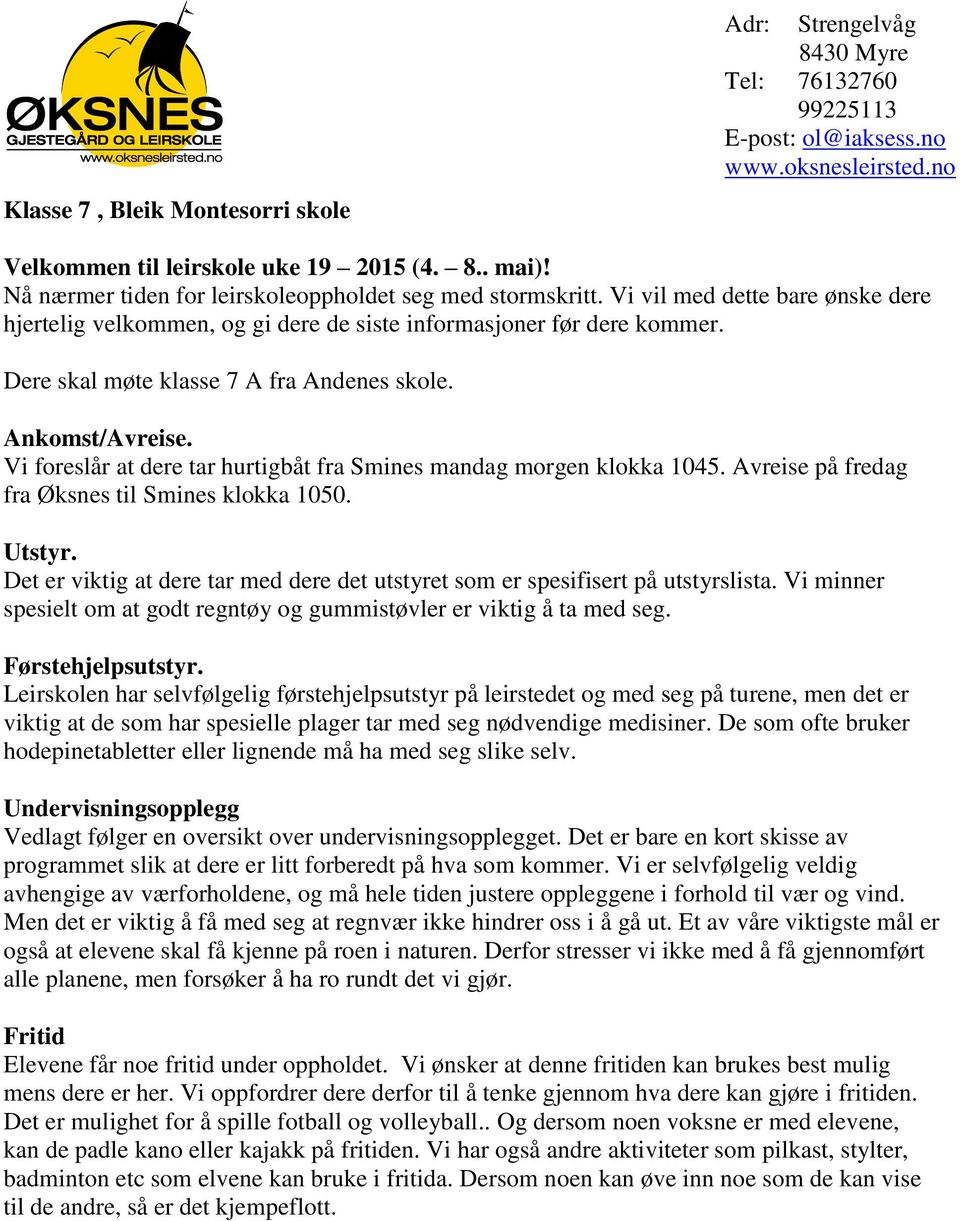 ØKSNES
GJESTEGÅRD OG LEIRSKOLE
www.oksnesleirsted.no

Adr: Strengelvåg
8430 Myre
Tel: 76132760
99225113
E-post: ol@iaksess.no
www.oksnesleirsted.no

Klasse 7 , Bleik Montesorri skole

Velkommen til leirskole uke 19 – 2015 (4. – 8.. mai)!
Nå nærmer tiden for leirskoleoppholdet seg med stormskritt. Vi vil med dette bare ønske dere hjertelig velkommen, og gi dere de siste informasjoner før dere kommer.

Dere skal møte klasse 7 A fra Andenes skole.

Ankomst/Avreise.
Vi foreslår at dere tar hurtigbåt fra Smines mandag morgen klokka 1045. Avreise på fredag fra Øksnes til Smines klokka 1050.

Utstyr.
Det er viktig at dere tar med dere det utstyret som er spesifisert på utstyrslista. Vi minner spesielt om at godt regntøy og gummistøvler er viktig å ta med seg.

Førstehjelpsutstyr.
Leirskolen har selvfølgelig førstehjelpsutstyr på leirstedet og med seg på turene, men det er viktig at de som har spesielle plager tar med seg nødvendige medisiner. De som ofte bruker hodepinetabletter eller lignende må ha med seg slike selv.

Undervisningsopplegg
Vedlagt følger en oversikt over undervisningsopplegget. Det er bare en kort skisse av programmet slik at dere er litt forberedt på hva som kommer. Vi er selvfølgelig veldig avhengige av værforholdene, og må hele tiden justere oppleggene i forhold til vær og vind. Men det er viktig å få med seg at regnvær ikke hindrer oss i å gå ut. Et av våre viktigste mål er også at elevene skal få kjenne på roen i naturen. Derfor stresser vi ikke med å få gjennomført alle planene, men forsøker å ha ro rundt det vi gjør.

Fritid
Elevene får noe fritid under oppholdet. Vi ønsker at denne fritiden kan brukes best mulig mens dere er her. Vi oppfordrer dere derfor til å tenke gjennom hva dere kan gjøre i fritiden. Det er mulighet for å spille fotball og volleyball.. Og dersom noen voksne er med elevene, kan de padle kano eller kajakk på fritiden. Vi har også andre aktiviteter som pilkast, stylter, badminton etc som elvene kan bruke i fritida. Dersom noen kan øve inn noe som de kan vise til de andre, så er det kjempeflott.